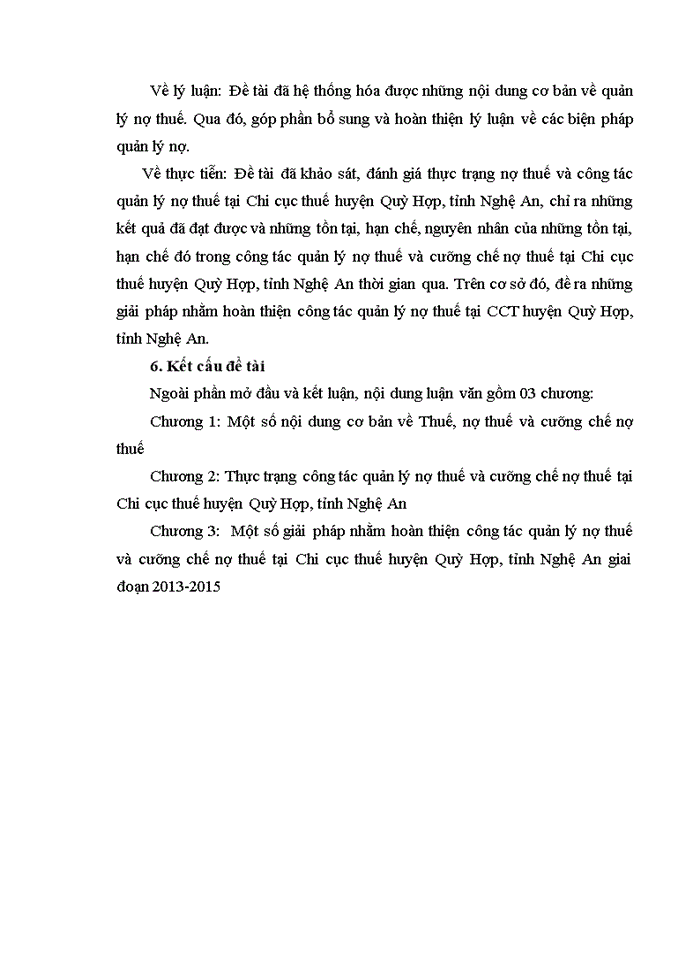 Về lý luận: Đề tài đã hệ thống hóa được những nội dung cơ bản về quản lý nợ thuế. Qua đó, góp phần bổ sung và hoàn thiện lý luận về các biện pháp quản lý nợ.

Về thực tiễn: Đề tài đã khảo sát, đánh giá thực trạng nợ thuế và công tác quản lý nợ thuế tại Chi cục thuế huyện Quỳ Hợp, tỉnh Nghệ An, chỉ ra những kết quả đã đạt được và những tồn tại, hạn chế, nguyên nhân của những tồn tại, hạn chế đó trong công tác quản lý nợ thuế và cưỡng chế nợ thuế tại Chi cục thuế huyện Quỳ Hợp, tỉnh Nghệ An thời gian qua. Trên cơ sở đó, đề ra những giải pháp nhằm hoàn thiện công tác quản lý nợ thuế tại CCT huyện Quỳ Hợp, tỉnh Nghệ An.

6. Kết cấu đề tài

Ngoài phần mở đầu và kết luận, nội dung luận văn gồm 03 chương:

Chương 1: Một số nội dung cơ bản về Thuế, nợ thuế và cưỡng chế nợ thuế

Chương 2: Thực trạng công tác quản lý nợ thuế và cưỡng chế nợ thuế tại Chi cục thuế huyện Quỳ Hợp, tỉnh Nghệ An

Chương 3: Một số giải pháp nhằm hoàn thiện công tác quản lý nợ thuế và cưỡng chế nợ thuế tại Chi cục thuế huyện Quỳ Hợp, tỉnh Nghệ An giai đoạn 2013-2015